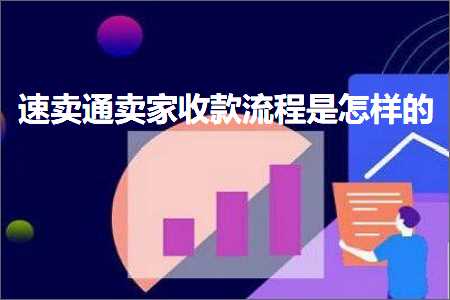 速卖通卖家收款流程是怎样的